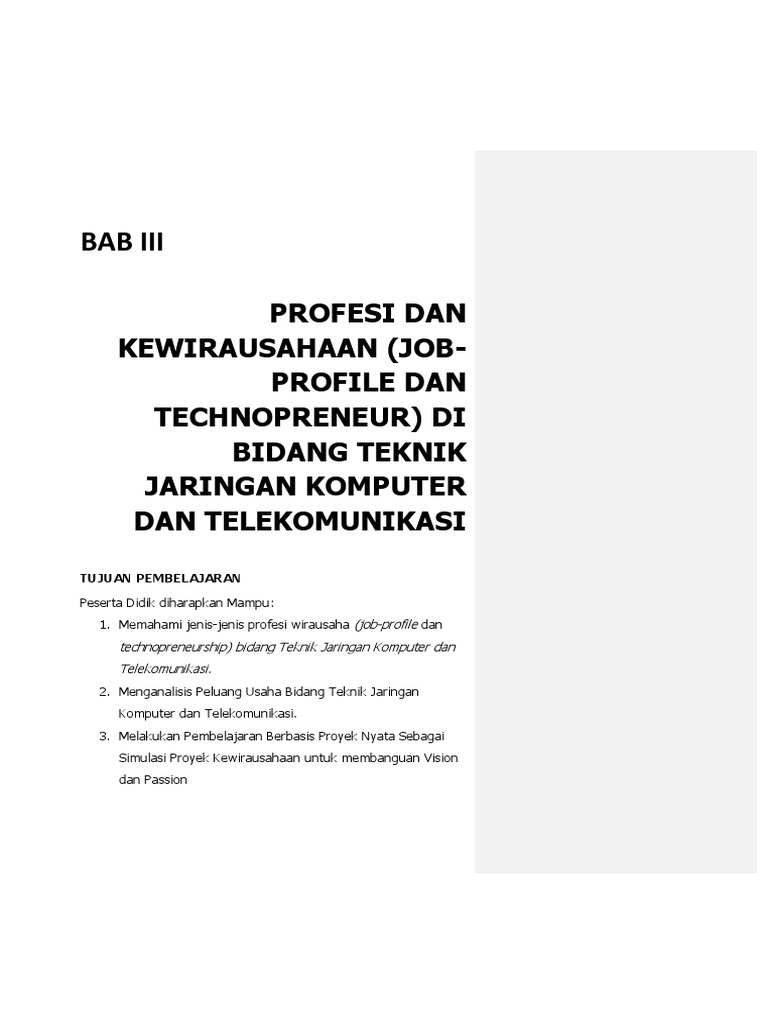 BAB III

PROFESI DAN KEWIRAUSAHAAN (JOB-PROFILE DAN TECHNOPRENEUR) DI BIDANG TEKNIK JARINGAN KOMPUTER DAN TELEKOMUNIKASI

TUJUAN PEMBELAJARAN

Peserta Didik diharapkan Mampu:

1. Memahami jenis-jenis profesi wirausaha (job-profile dan technopreneurship) bidang Teknik Jaringan Komputer dan Telekomunikasi.
2. Menganalisis Peluang Usaha Bidang Teknik Jaringan Komputer dan Telekomunikasi.
3. Melakukan Pembelajaran Berbasis Proyek Nyata Sebagai Simulasi Proyek Kewirausahaan untuk membanguan Vision dan Passion